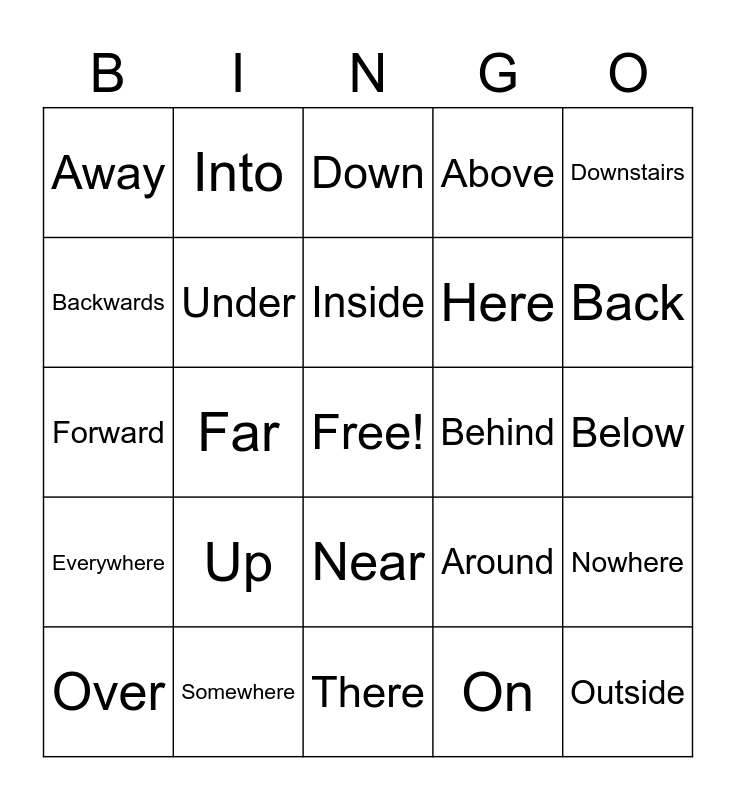 | B | I | N | G | O |
|---|---|---|---|---|
| Away | Into | Down | Above | Downstairs |
| Backwards | Under | Inside | Here | Back |
| Forward | Far | Free! | Behind | Below |
| Everywhere | Up | Near | Around | Nowhere |
| Over | Somewhere | There | On | Outside |